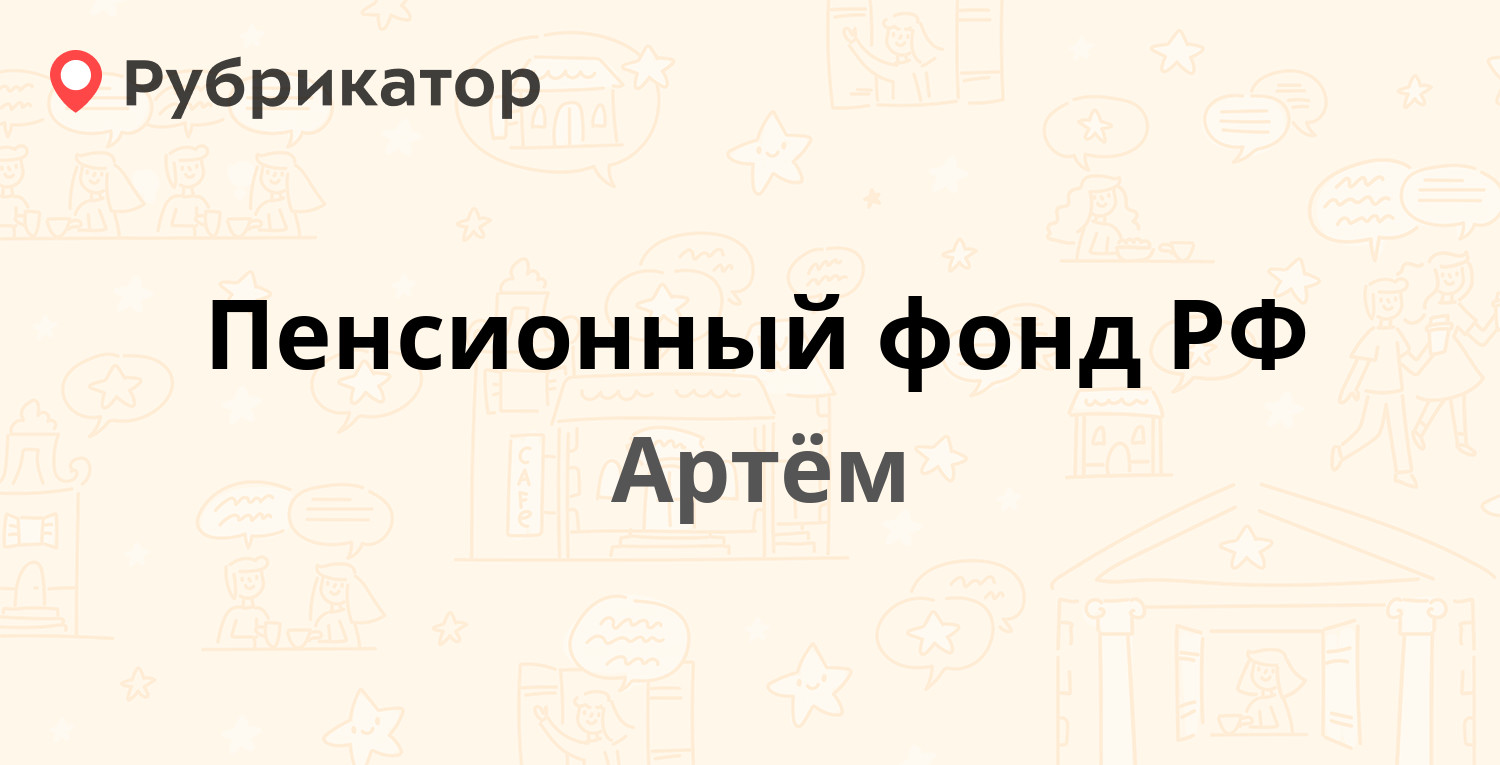 Рубрикатор

Пенсионный фонд РФ
Артём